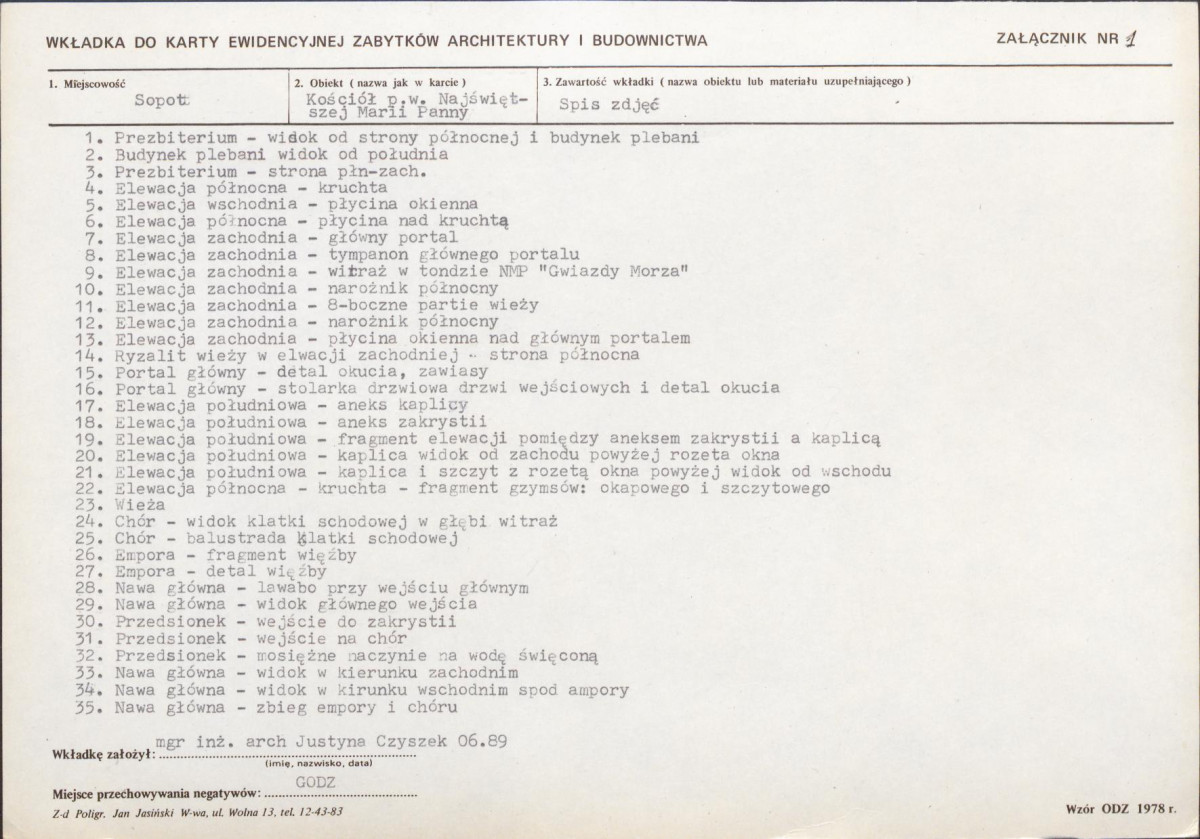 WKŁADKA DO KARTY EWIDENCYJNEJ ZABYTKÓW ARCHITEKTURY I BUDOWNICTWA

ZAŁĄCZNIK NR 1

1. Miejscowość
Sopot

2. Obiekt ( nazwa jak w karcie )
Kościół p.w. Najświętszej Marii Panny

3. Zawartość wkładki ( nazwa obiektu lub materiału uzupełniającego )
Spis zdjęć

1. Prezbiterium - widok od strony północnej i budynek plebani
2. Budynek plebani widok od południa
3. Prezbiterium - strona płn-zach.
4. Elewacja północna - kruchta
5. Elewacja wschodnia - płycina okienna
6. Elewacja północna - płycina nad kruchtą
7. Elewacja zachodnia - główny portal
8. Elewacja zachodnia - tympanon głównego portalu
9. Elewacja zachodnia - witraż w tondzie NMP "Gwiazdy Morza"
10. Elewacja zachodnia - narożnik północny
11. Elewacja zachodnia - 8-boczne partie wieży
12. Elewacja zachodnia - narożnik północny
13. Elewacja zachodnia - płycina okienna nad głównym portalem
14. Ryzalit wieży w elwacji zachodniej - strona północna
15. Portal główny - detal okucia, zawiasy
16. Portal główny - stolarka drzwiowa drzwi wejściowych i detal okucia
17. Elewacja południowa - aneks kaplicy
18. Elewacja południowa - aneks zakrystii
19. Elewacja południowa - fragment elewacji pomiędzy aneksem zakrystii a kaplicą
20. Elewacja południowa - kaplica widok od zachodu powyżej rozeta okna
21. Elewacja południowa - kaplica i szczyt z rozetą okna powyżej widok od wschodu
22. Elewacja północna - kruchta - fragment gzymsów: okapowego i szczytowego
23. Wieża
24. Chór - widok klatki schodowej w głębi witraż
25. Chór - balustrada klatki schodowej
26. Empora - fragment więźby
27. Empora - detal więźby
28. Nawa główna - lawabo przy wejściu głównym
29. Nawa główna - widok głównego wejścia
30. Przedsionek - wejście do zakrystii
31. Przedsionek - wejście na chór
32. Przedsionek - mosiężne naczynie na wodę święconą
33. Nawa główna - widok w kierunku zachodnim
34. Nawa główna - widok w kirunku wschodnim spod ampory
35. Nawa główna - zbieg empory i chóru

Wkładkę założył: mgr inż. arch Justyna Czyszek 06.89
(imię, nazwisko, data)

Miejsce przechowywania negatywów: GODZ

Z-d Poligr. Jan Jasiński W-wa, ul. Wolna 13, tel. 12-43-83

Wzór ODZ 1978 r.